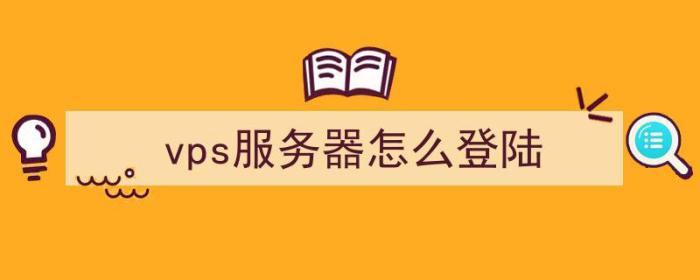 vps服务器怎么登陆